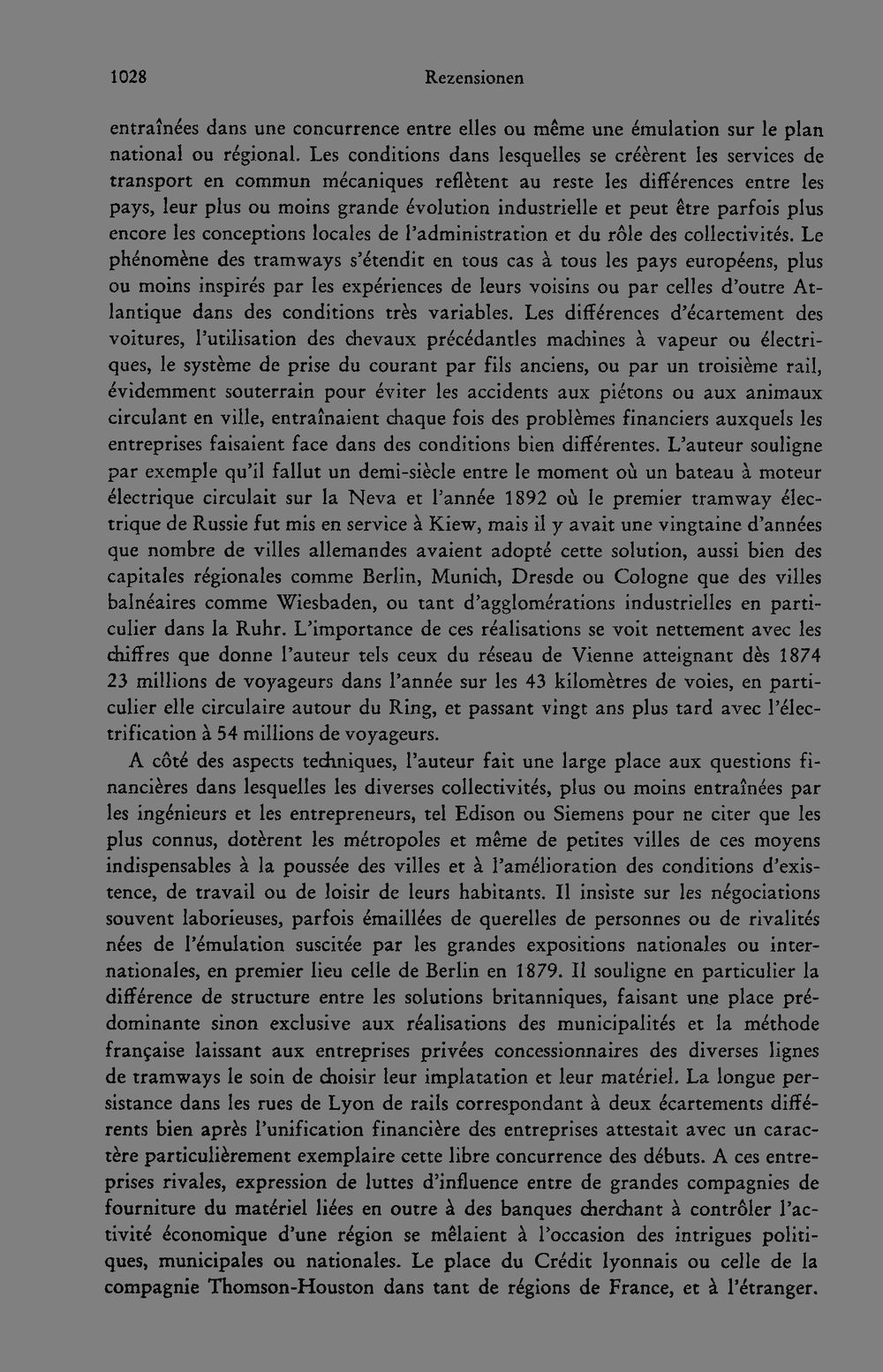 1028 Rezensionen

entraînées dans une concurrence entre elles ou même une émulation sur le plan national ou régional. Les conditions dans lesquelles se créèrent les services de transport en commun mécaniques reflètent au reste les différences entre les pays, leur plus ou moins grande évolution industrielle et peut être parfois plus encore les conceptions locales de l'administration et du rôle des collectivités. Le phénomène des tramways s'étendit en tous cas à tous les pays européens, plus ou moins inspirés par les expériences de leurs voisins ou par celles d'outre Atlantique dans des conditions très variables. Les différences d'écartement des voitures, l'utilisation des chevaux précédantles machines à vapeur ou électriques, le système de prise du courant par fils anciens, ou par un troisième rail, évidemment souterrain pour éviter les accidents aux piétons ou aux animaux circulant en ville, entraînaient chaque fois des problèmes financiers auxquels les entreprises faisaient face dans des conditions bien différentes. L'auteur souligne par exemple qu'il fallut un demi-siècle entre le moment où un bateau à moteur électrique circulait sur la Neva et l'année 1892 où le premier tramway électrique de Russie fut mis en service à Kiew, mais il y avait une vingtaine d'années que nombre de villes allemandes avaient adopté cette solution, aussi bien des capitales régionales comme Berlin, Munich, Dresde ou Cologne que des villes balnéaires comme Wiesbaden, ou tant d'agglomérations industrielles en particulier dans la Ruhr. L'importance de ces réalisations se voit nettement avec les chiffres que donne l'auteur tels ceux du réseau de Vienne atteignant dès 1874 23 millions de voyageurs dans l'année sur les 43 kilomètres de voies, en particulier elle circulaire autour du Ring, et passant vingt ans plus tard avec l'électrification à 54 millions de voyageurs.

A côté des aspects techniques, l'auteur fait une large place aux questions financières dans lesquelles les diverses collectivités, plus ou moins entraînées par les ingénieurs et les entrepreneurs, tel Edison ou Siemens pour ne citer que les plus connus, dotèrent les métropoles et même de petites villes de ces moyens indispensables à la poussée des villes et à l'amélioration des conditions d'existence, de travail ou de loisir de leurs habitants. Il insiste sur les négociations souvent laborieuses, parfois émaillées de querelles de personnes ou de rivalités nées de l'émulation suscitée par les grandes expositions nationales ou internationales, en premier lieu celle de Berlin en 1879. Il souligne en particulier la différence de structure entre les solutions britanniques, faisant une place prédominante sinon exclusive aux réalisations des municipalités et la méthode française laissant aux entreprises privées concessionnaires des diverses lignes de tramways le soin de choisir leur implatation et leur matériel. La longue persistance dans les rues de Lyon de rails correspondant à deux écartements différents bien après l'unification financière des entreprises attestait avec un caractère particulièrement exemplaire cette libre concurrence des débuts. A ces entreprises rivales, expression de luttes d'influence entre de grandes compagnies de fourniture du matériel liées en outre à des banques cherchant à contrôler l'activité économique d'une région se mêlaient à l'occasion des intrigues politiques, municipales ou nationales. Le place du Crédit lyonnais ou celle de la compagnie Thomson-Houston dans tant de régions de France, et à l'étranger.